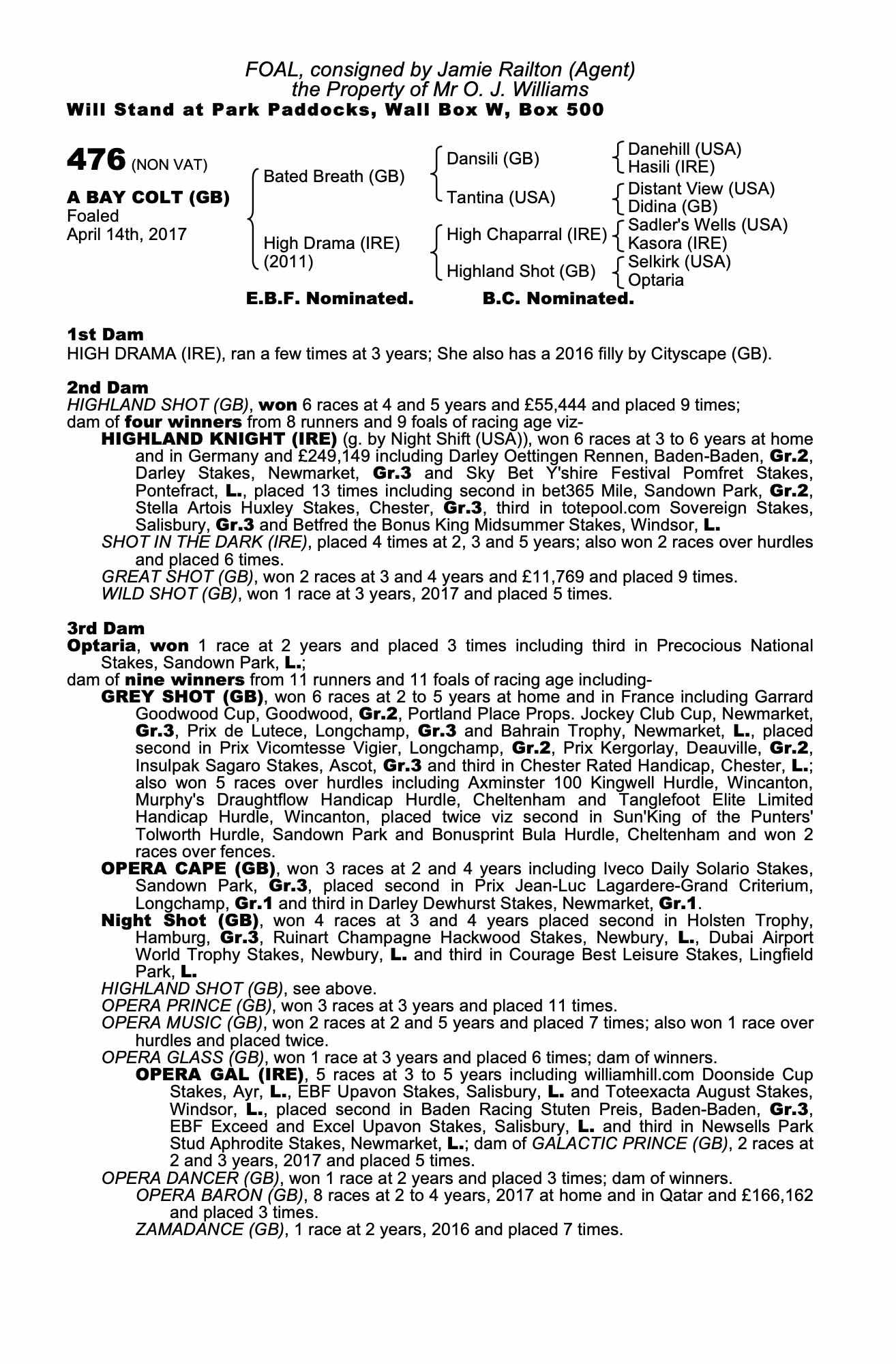 FOAL, consigned by Jamie Railton (Agent)
the Property of Mr O. J. Williams
Will Stand at Park Paddocks, Wall Box W, Box 500

476 (NON VAT)

A BAY COLT (GB)
Foaled
April 14th, 2017

Bated Breath (GB)
High Drama (IRE)
(2011)

Dansili (GB)
Tantina (USA)
High Chaparral (IRE)
Highland Shot (GB)

Danehill (USA)
Hasili (IRE)
Distant View (USA)
Didina (GB)
Sadler's Wells (USA)
Kasora (IRE)
Selkirk (USA)
Optaria

E.B.F. Nominated. B.C. Nominated.

1st Dam
HIGH DRAMA (IRE), ran a few times at 3 years; She also has a 2016 filly by Cityscape (GB).

2nd Dam
HIGHLAND SHOT (GB), won 6 races at 4 and 5 years and £55,444 and placed 9 times; dam of four winners from 8 runners and 9 foals of racing age viz-
HIGHLAND KNIGHT (IRE) (g. by Night Shift (USA)), won 6 races at 3 to 6 years at home and in Germany and £249,149 including Darley Oettingen Rennen, Baden-Baden, Gr.2, Darley Stakes, Newmarket, Gr.3 and Sky Bet Y'shire Festival Pomfret Stakes, Pontefract, L., placed 13 times including second in bet365 Mile, Sandown Park, Gr.2, Stella Artois Huxley Stakes, Chester, Gr.3, third in totepool.com Sovereign Stakes, Salisbury, Gr.3 and Betfred the Bonus King Midsummer Stakes, Windsor, L.
SHOT IN THE DARK (IRE), placed 4 times at 2, 3 and 5 years; also won 2 races over hurdles and placed 6 times.
GREAT SHOT (GB), won 2 races at 3 and 4 years and £11,769 and placed 9 times.
WILD SHOT (GB), won 1 race at 3 years, 2017 and placed 5 times.

3rd Dam
Optaria, won 1 race at 2 years and placed 3 times including third in Precocious National Stakes, Sandown Park, L.;
dam of nine winners from 11 runners and 11 foals of racing age including-
GREY SHOT (GB), won 6 races at 2 to 5 years at home and in France including Garrard Goodwood Cup, Goodwood, Gr.2, Portland Place Props. Jockey Club Cup, Newmarket, Gr.3, Prix de Lutece, Longchamp, Gr.3 and Bahrain Trophy, Newmarket, L., placed second in Prix Vicomtesse Vigier, Longchamp, Gr.2, Prix Kergorlay, Deauville, Gr.2, Insulpak Sagaro Stakes, Ascot, Gr.3 and third in Chester Rated Handicap, Chester, L.; also won 5 races over hurdles including Axminster 100 Kingwell Hurdle, Wincanton, Murphy's Draughtflow Handicap Hurdle, Cheltenham and Tanglefoot Elite Limited Handicap Hurdle, Wincanton, placed twice viz second in Sun'King of the Punters' Tolworth Hurdle, Sandown Park and Bonusprint Bula Hurdle, Cheltenham and won 2 races over fences.
OPERA CAPE (GB), won 3 races at 2 and 4 years including Iveco Daily Solario Stakes, Sandown Park, Gr.3, placed second in Prix Jean-Luc Lagardere-Grand Criterium, Longchamp, Gr.1 and third in Darley Dewhurst Stakes, Newmarket, Gr.1.
Night Shot (GB), won 4 races at 3 and 4 years placed second in Holsten Trophy, Hamburg, Gr.3, Ruinart Champagne Hackwood Stakes, Newbury, L., Dubai Airport World Trophy Stakes, Newbury, L. and third in Courage Best Leisure Stakes, Lingfield Park, L.
HIGHLAND SHOT (GB), see above.
OPERA PRINCE (GB), won 3 races at 3 years and placed 11 times.
OPERA MUSIC (GB), won 2 races at 2 and 5 years and placed 7 times; also won 1 race over hurdles and placed twice.
OPERA GLASS (GB), won 1 race at 3 years and placed 6 times; dam of winners.
OPERA GAL (IRE), 5 races at 3 to 5 years including williamhill.com Doonside Cup Stakes, Ayr, L., EBF Upavon Stakes, Salisbury, L. and Toteexacta August Stakes, Windsor, L., placed second in Baden Racing Stuten Preis, Baden-Baden, Gr.3, EBF Exceed and Excel Upavon Stakes, Salisbury, L. and third in Newsells Park Stud Aphrodite Stakes, Newmarket, L.; dam of GALACTIC PRINCE (GB), 2 races at 2 and 3 years, 2017 and placed 5 times.
OPERA DANCER (GB), won 1 race at 2 years and placed 3 times; dam of winners.
OPERA BARON (GB), 8 races at 2 to 4 years, 2017 at home and in Qatar and £166,162 and placed 3 times.
ZAMADANCE (GB), 1 race at 2 years, 2016 and placed 7 times.